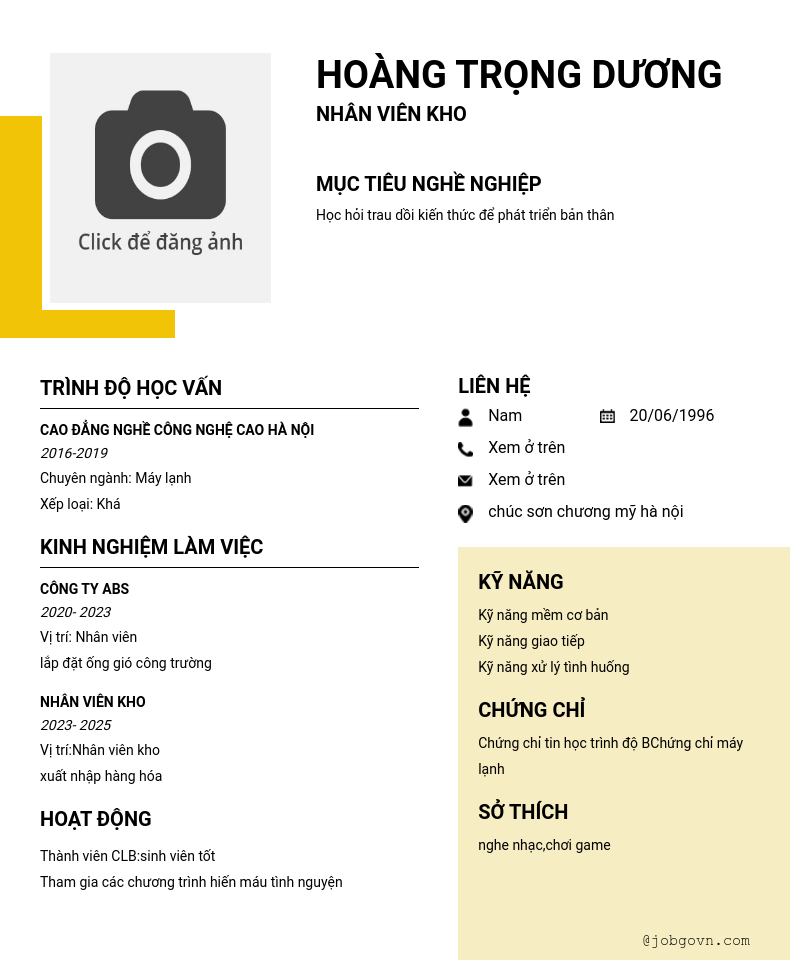 Click để đăng ảnh

HOÀNG TRỌNG DƯƠNG
NHÂN VIÊN KHO

MỤC TIÊU NGHỀ NGHIỆP
Học hỏi trau dồi kiến thức để phát triển bản thân

TRÌNH ĐỘ HỌC VẤN
CAO ĐẲNG NGHỀ CÔNG NGHỆ CAO HÀ NỘI
2016-2019
Chuyên ngành: Máy lạnh
Xếp loại: Khá

KINH NGHIỆM LÀM VIỆC
CÔNG TY ABS
2020- 2023
Vị trí: Nhân viên
lắp đặt ống gió công trường

NHÂN VIÊN KHO
2023- 2025
Vị trí:Nhân viên kho
xuất nhập hàng hóa

HOẠT ĐỘNG
Thành viên CLB:sinh viên tốt
Tham gia các chương trình hiến máu tình nguyện

LIÊN HỆ
Nam
20/06/1996
Xem ở trên
Xem ở trên
chúc sơn chương mỹ hà nội

KỸ NĂNG
Kỹ năng mềm cơ bản
Kỹ năng giao tiếp
Kỹ năng xử lý tình huống

CHỨNG CHỈ
Chứng chỉ tin học trình độ BChứng chỉ máy lạnh

SỞ THÍCH
nghe nhạc,chơi game

@jobgovn.com